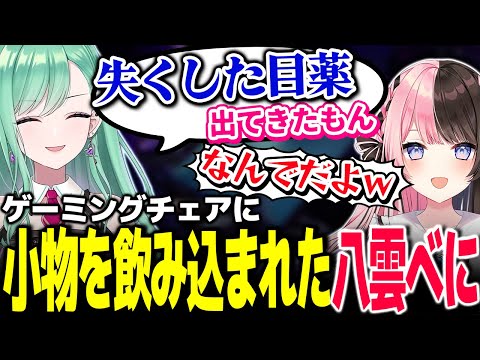 失くした目薬
出てきたもん

なんでだよw

ゲーミングチェアに
小物を飲み込まれた八雲べに